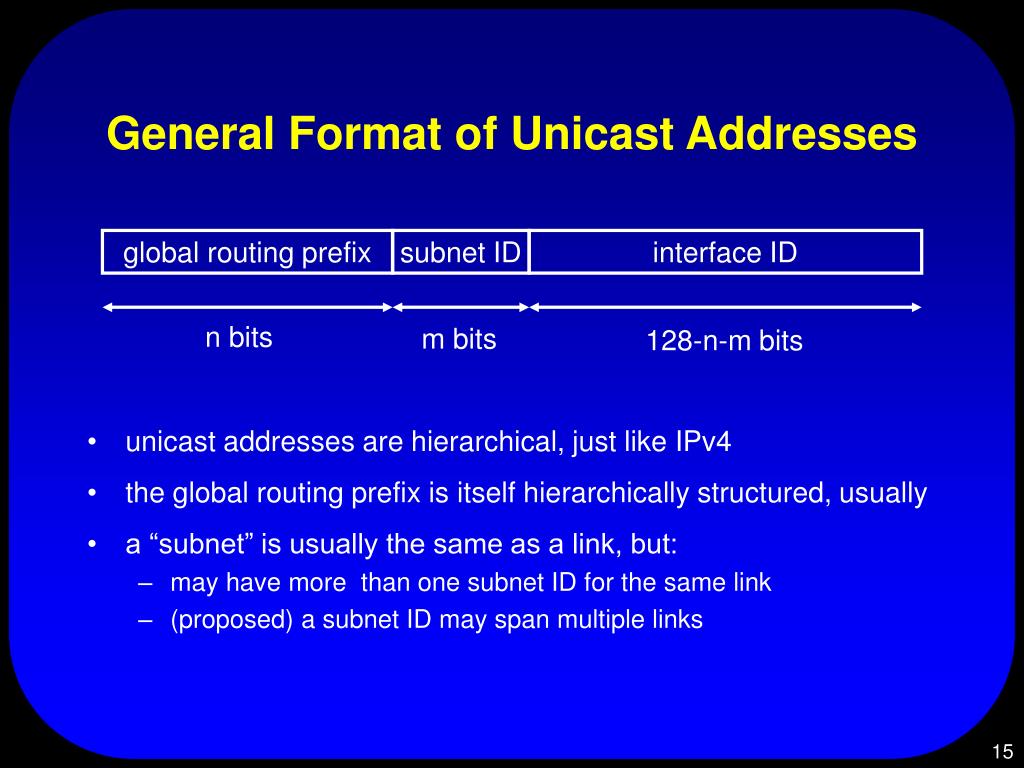 General Format of Unicast Addresses

| global routing prefix | subnet ID | interface ID |
|---|---|---|
| n bits | m bits | 128-n-m bits |

• unicast addresses are hierarchical, just like IPv4

• the global routing prefix is itself hierarchically structured, usually

• a “subnet” is usually the same as a link, but:
– may have more than one subnet ID for the same link
– (proposed) a subnet ID may span multiple links

15